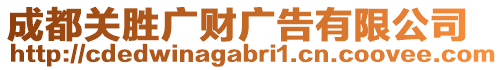 成都关胜广财广告有限公司
http://cdedwinagabri1.cn.coovee.com